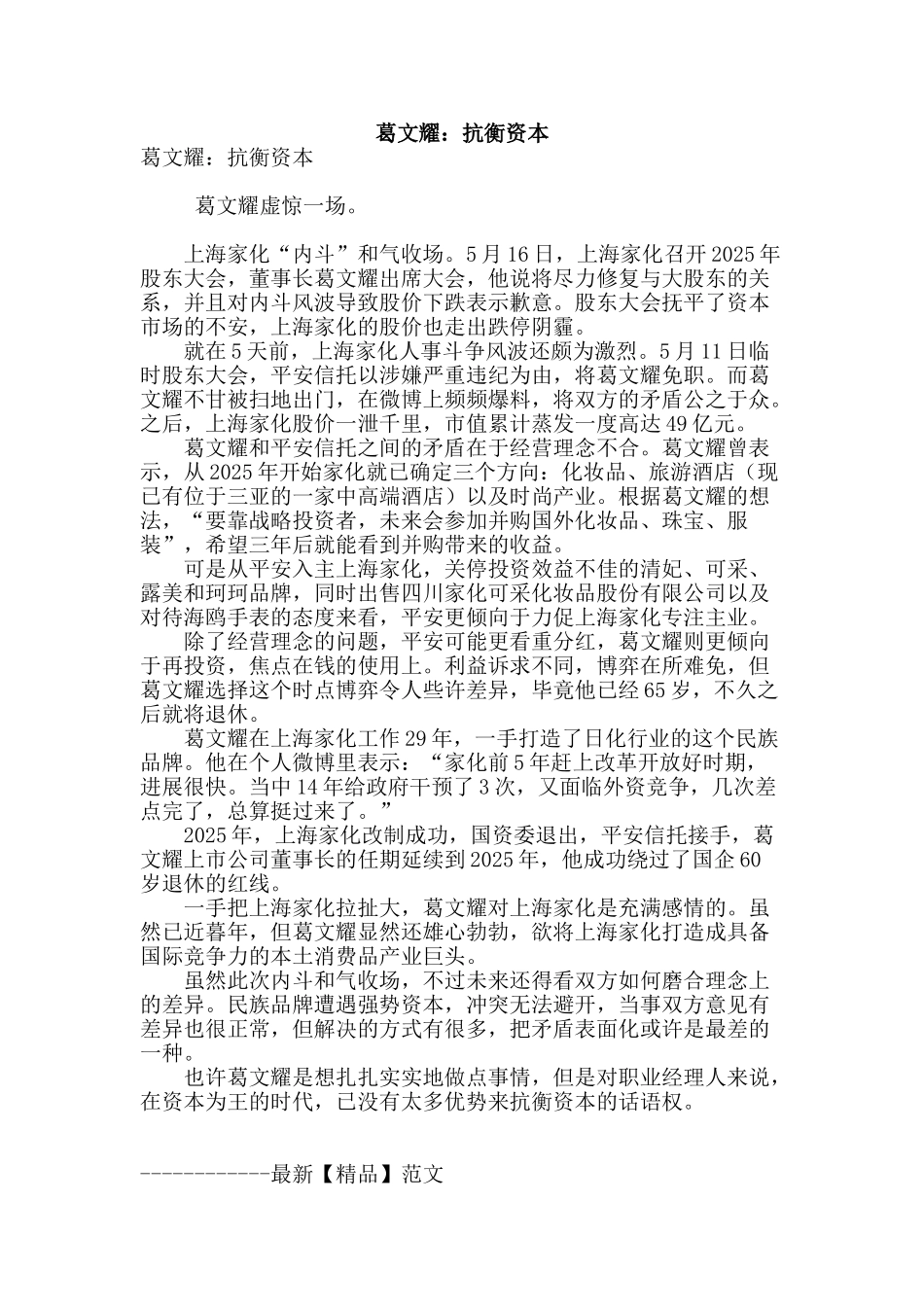 葛文耀：抗衡资本

葛文耀：抗衡资本

葛文耀虚惊一场。

上海家化“内斗”和气收场。5月16日，上海家化召开2025年股东大会，董事长葛文耀出席大会，他说将尽力修复与大股东的关系，并且对内斗风波导致股价下跌表示歉意。股东大会抚平了资本市场的不安，上海家化的股价也走出跌停阴霾。

就在5天前，上海家化人事斗争风波还颇为激烈。5月11日临时股东大会，平安信托以涉嫌严重违纪为由，将葛文耀免职。而葛文耀不甘被扫地出门，在微博上频频爆料，将双方的矛盾公之于众。之后，上海家化股价一泄千里，市值累计蒸发一度高达49亿元。

葛文耀和平安信托之间的矛盾在于经营理念不合。葛文耀曾表示，从2025年开始家化就已确定三个方向：化妆品、旅游酒店（现已有位于三亚的一家中高端酒店）以及时尚产业。根据葛文耀的想法，“要靠战略投资者，未来会参加并购国外化妆品、珠宝、服装”，希望三年后就能看到并购带来的收益。

可是从平安入主上海家化，关停投资效益不佳的清妃、可采、露美和珂珂品牌，同时出售四川家化可采化妆品股份有限公司以及对待海鸥手表的态度来看，平安更倾向于力促上海家化专注主业。

除了经营理念的问题，平安可能更看重分红，葛文耀则更倾向于再投资，焦点在钱的使用上。利益诉求不同，博弈在所难免，但葛文耀选择这个时点博弈令人些许差异，毕竟他已经65岁，不久之后就将退休。

葛文耀在上海家化工作29年，一手打造了日化行业的这个民族品牌。他在个人微博里表示：“家化前5年赶上改革开放好时期，进展很快。当中14年给政府干预了3次，又面临外资竞争，几次差点完了，总算挺过来了。”

2025年，上海家化改制成功，国资委退出，平安信托接手，葛文耀上市公司董事长的任期延续到2025年，他成功绕过了国企60岁退休的红线。

一手把上海家化拉扯大，葛文耀对上海家化是充满感情的。虽然已近暮年，但葛文耀显然还雄心勃勃，欲将上海家化打造成具备国际竞争力的本土消费品产业巨头。

虽然此次内斗和气收场，不过未来还得看双方如何磨合理念上的差异。民族品牌遭遇强势资本，冲突无法避开，当事双方意见有差异也很正常，但解决的方式有很多，把矛盾表面化或许是最差的一种。

也许葛文耀是想扎扎实实地做点事情，但是对职业经理人来说，在资本为王的时代，已没有太多优势来抗衡资本的话语权。

------------最新【精品】范文